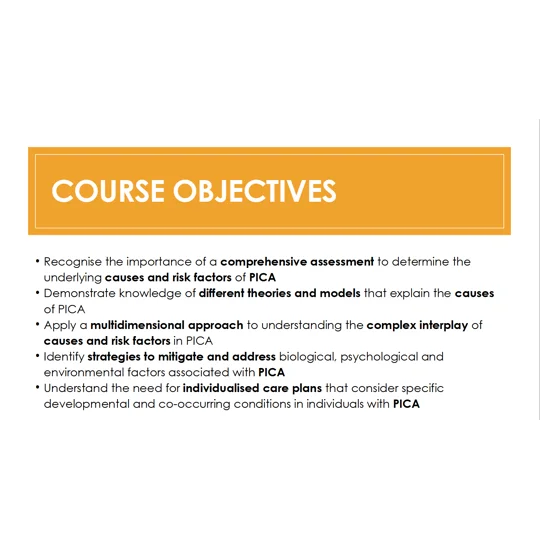 COURSE OBJECTIVES

• Recognise the importance of a comprehensive assessment to determine the underlying causes and risk factors of PICA
• Demonstrate knowledge of different theories and models that explain the causes of PICA
• Apply a multidimensional approach to understanding the complex interplay of causes and risk factors in PICA
• Identify strategies to mitigate and address biological, psychological and environmental factors associated with PICA
• Understand the need for individualised care plans that consider specific developmental and co-occurring conditions in individuals with PICA